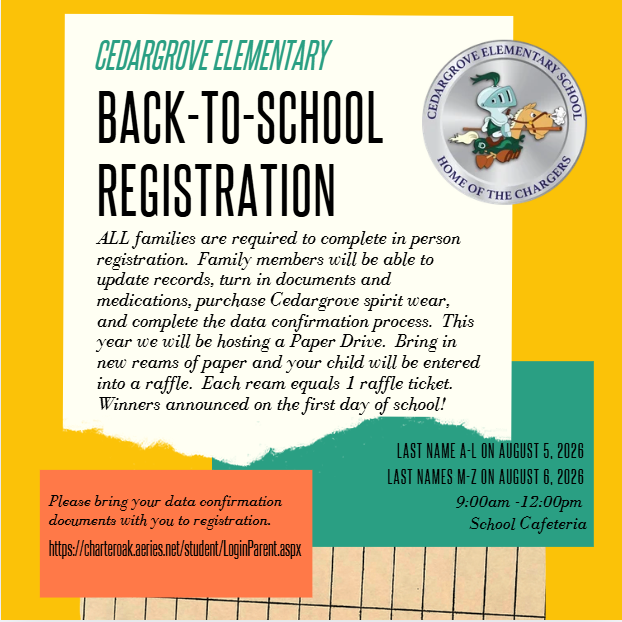 CEDARGROVE ELEMENTARY

BACK-TO-SCHOOL REGISTRATION

CEDARGROVE ELEMENTARY SCHOOL
HOME OF THE CHARGERS

ALL families are required to complete in person registration. Family members will be able to update records, turn in documents and medications, purchase Cedargrove spirit wear, and complete the data confirmation process. This year we will be hosting a Paper Drive. Bring in new reams of paper and your child will be entered into a raffle. Each ream equals 1 raffle ticket. Winners announced on the first day of school!

LAST NAME A-L ON AUGUST 5, 2026
LAST NAMES M-Z ON AUGUST 6, 2026
9:00am -12:00pm
School Cafeteria

Please bring your data confirmation documents with you to registration.

https://charteroak.aeries.net/student/LoginParent.aspx